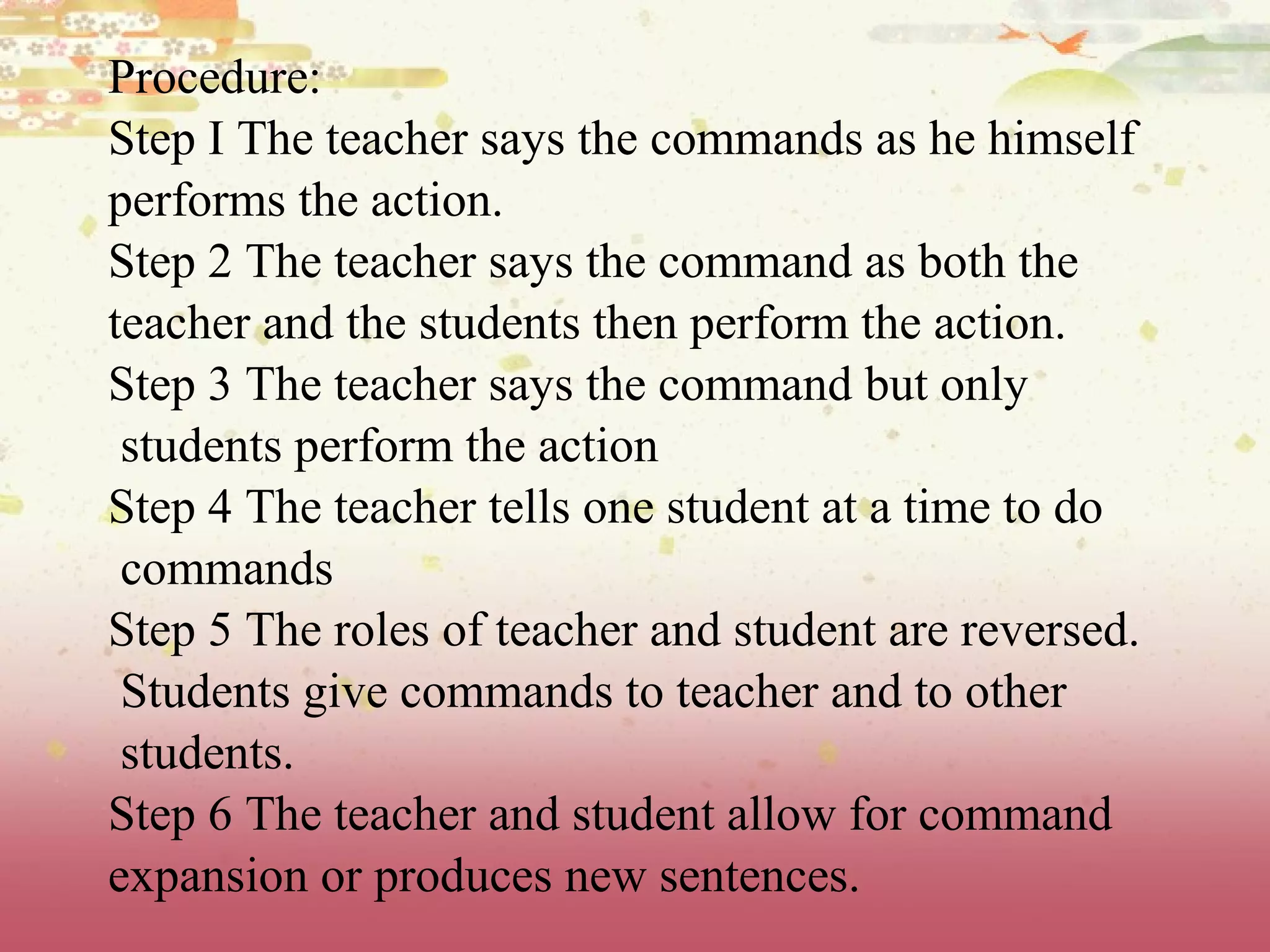 Procedure:
Step I The teacher says the commands as he himself performs the action.
Step 2 The teacher says the command as both the teacher and the students then perform the action.
Step 3 The teacher says the command but only students perform the action
Step 4 The teacher tells one student at a time to do commands
Step 5 The roles of teacher and student are reversed. Students give commands to teacher and to other students.
Step 6 The teacher and student allow for command expansion or produces new sentences.